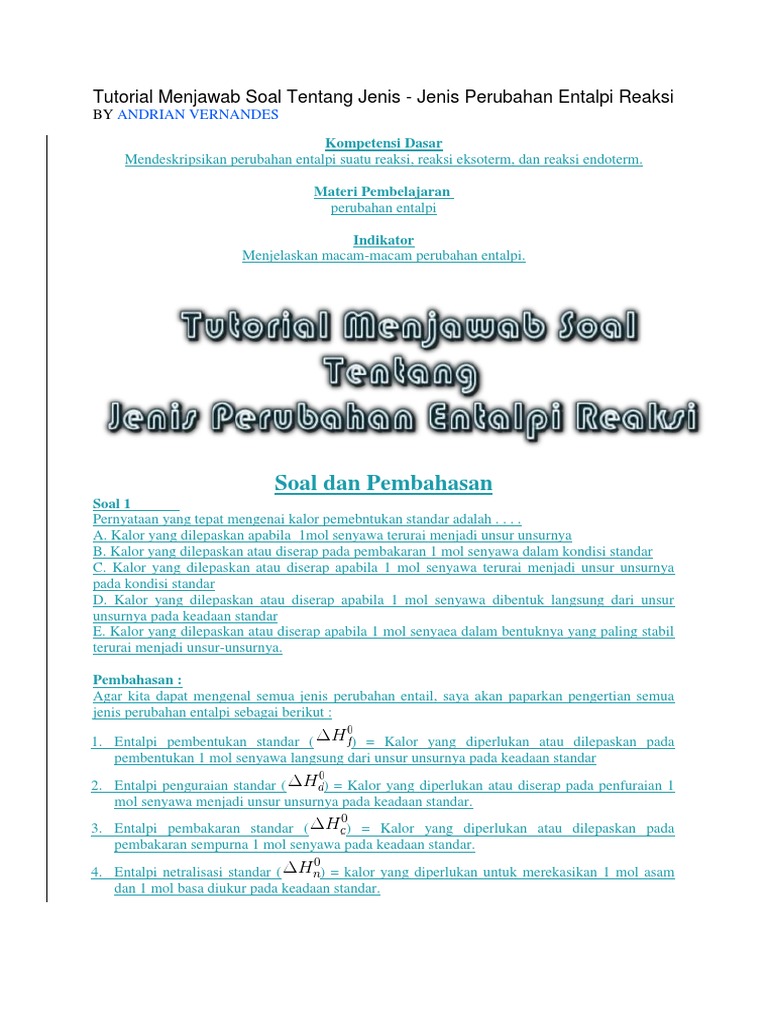 Tutorial Menjawab Soal Tentang Jenis - Jenis Perubahan Entalpi Reaksi
BY ANDRIAN VERNANDES

Kompetensi Dasar
Mendeskripsikan perubahan entalpi suatu reaksi, reaksi eksoterm, dan reaksi endoterm.

Materi Pembelajaran
perubahan entalpi

Indikator
Menjelaskan macam-macam perubahan entalpi.

Tutorial Menjawab Soal Tentang Jenis Perubahan Entalpi Reaksi

Soal dan Pembahasan

Soal 1
Pernyataan yang tepat mengenai kalor pemebntukan standar adalah . . . .
A. Kalor yang dilepaskan apabila 1mol senyawa terurai menjadi unsur unsurnya
B. Kalor yang dilepaskan atau diserap pada pembakaran 1 mol senyawa dalam kondisi standar
C. Kalor yang dilepaskan atau diserap apabila 1 mol senyawa terurai menjadi unsur unsurnya pada kondisi standar
D. Kalor yang dilepaskan atau diserap apabila 1 mol senyawa dibentuk langsung dari unsur unsurnya pada keadaan standar
E. Kalor yang dilepaskan atau diserap apabila 1 mol senyaea dalam bentuknya yang paling stabil terurai menjadi unsur-unsurnya.

Pembahasan :
Agar kita dapat mengenal semua jenis perubahan entail, saya akan paparkan pengertian semua jenis perubahan entalpi sebagai berikut :

1. Entalpi pembentukan standar ($\Delta H_f^0$) = Kalor yang diperlukan atau dilepaskan pada pembentukan 1 mol senyawa langsung dari unsur unsurnya pada keadaan standar
2. Entalpi penguraian standar ($\Delta H_d^0$) = Kalor yang diperlukan atau diserap pada penfuraian 1 mol senyawa menjadi unsur unsurnya pada keadaan standar.
3. Entalpi pembakaran standar ($\Delta H_c^0$) = Kalor yang diperlukan atau dilepaskan pada pembakaran sempurna 1 mol senyawa pada keadaan standar.
4. Entalpi netralisasi standar ($\Delta H_n^0$) = kalor yang diperlukan untuk merekasikan 1 mol asam dan 1 mol basa diukur pada keadaan standar.